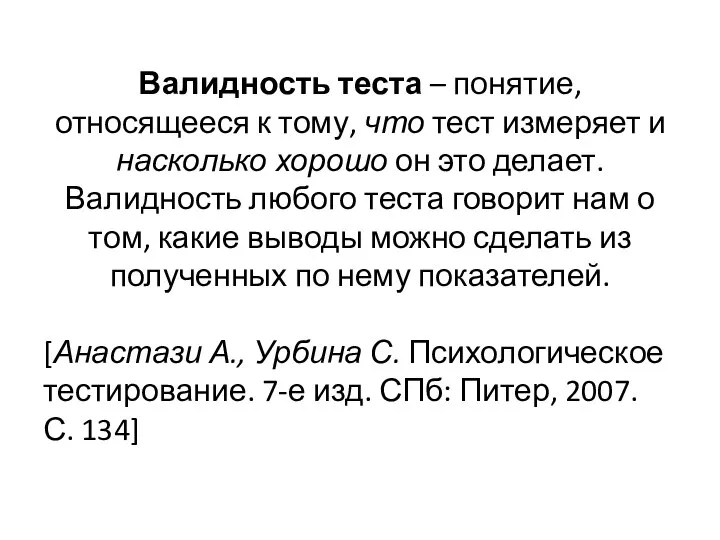 Валидность теста – понятие, относящееся к тому, что тест измеряет и насколько хорошо он это делает. Валидность любого теста говорит нам о том, какие выводы можно сделать из полученных по нему показателей.

[Анастази А., Урбина С. Психологическое тестирование. 7-е изд. СПб: Питер, 2007. С. 134]